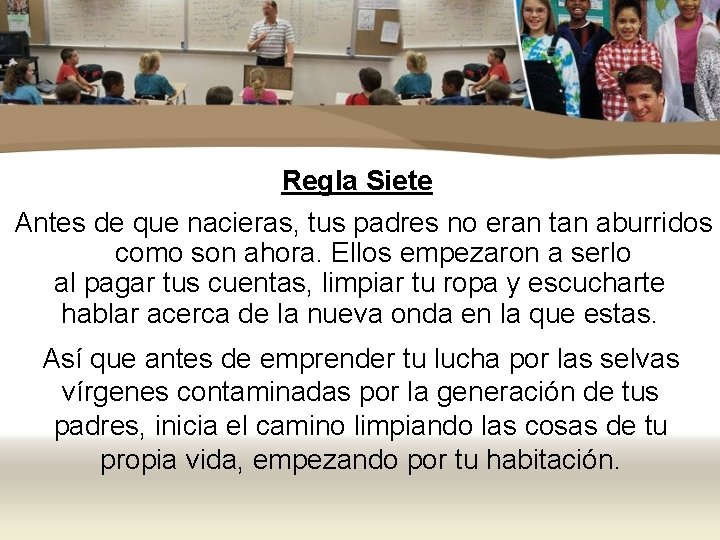 Regla Siete

Antes de que nacieras, tus padres no eran tan aburridos como son ahora. Ellos empezaron a serlo al pagar tus cuentas, limpiar tu ropa y escucharte hablar acerca de la nueva onda en la que estas.

Así que antes de emprender tu lucha por las selvas vírgenes contaminadas por la generación de tus padres, inicia el camino limpiando las cosas de tu propia vida, empezando por tu habitación.